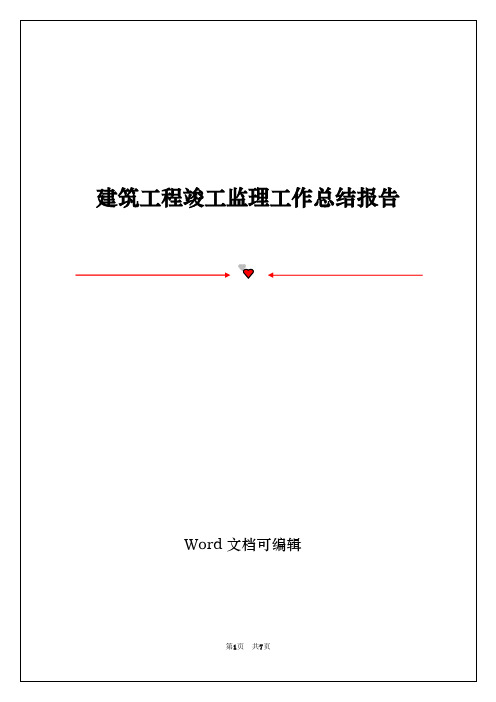 建筑工程竣工监理工作总结报告

Word 文档可编辑

第1页 共7页